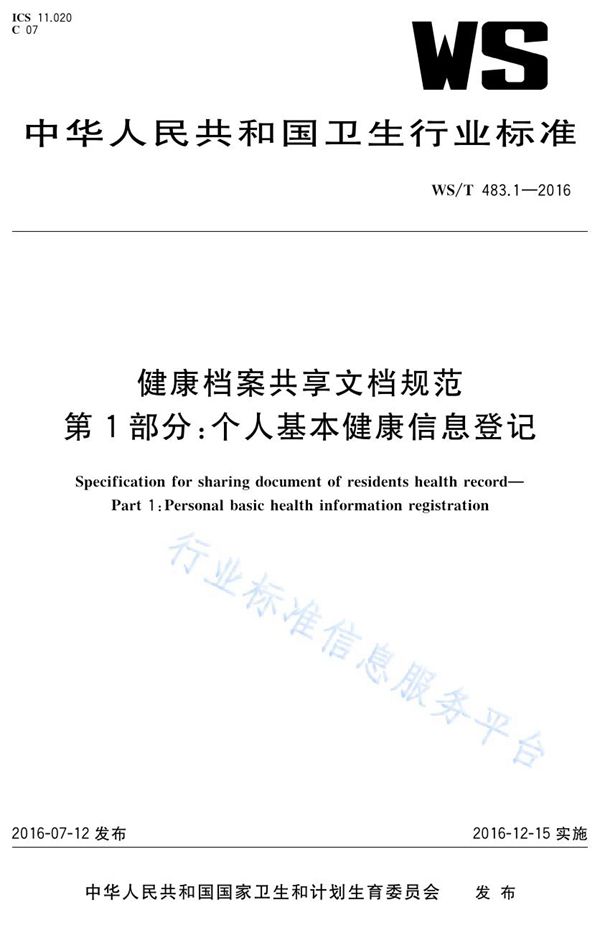 ICS 11.020
C 07

WS

中华人民共和国卫生行业标准

WS/T 483.1—2016

健康档案共享文档规范
第1部分：个人基本健康信息登记

Specification for sharing document of residents health record—
Part 1：Personal basic health information registration

行业标准信息服务平台

2016-07-12 发布

2016-12-15 实施

中华人民共和国国家卫生和计划生育委员会 发布